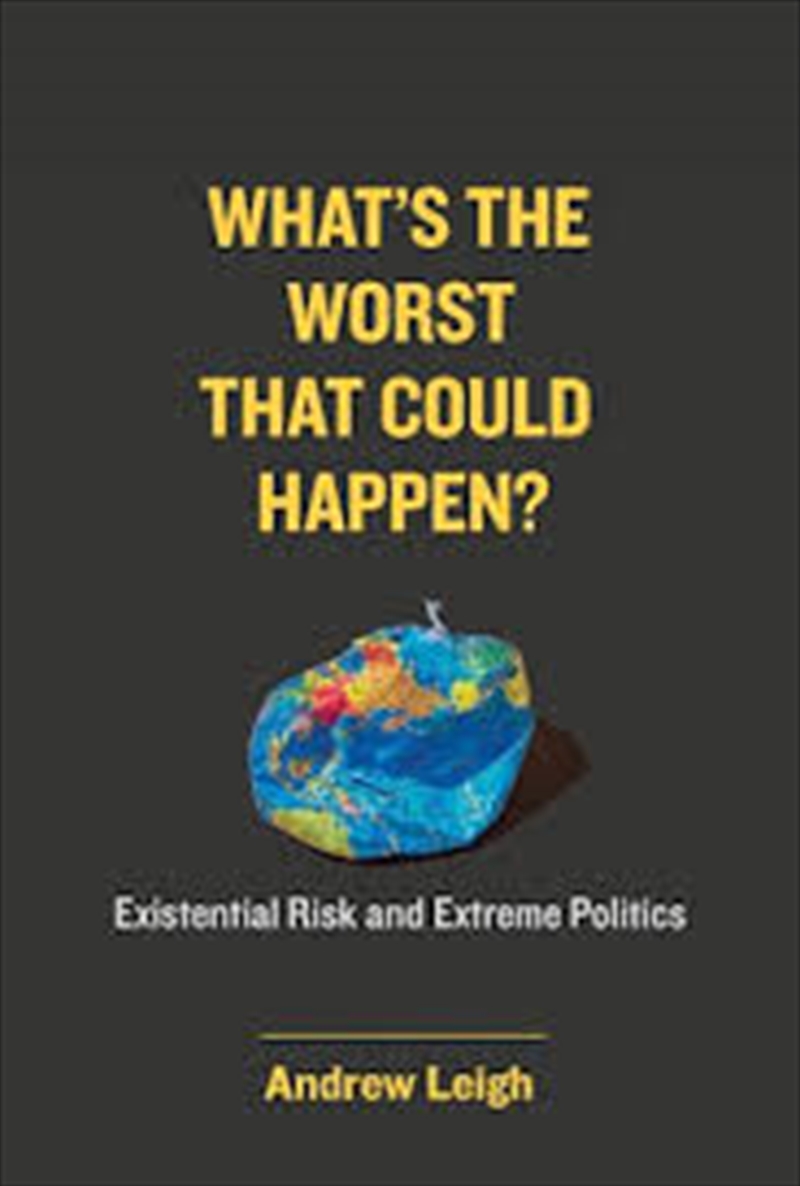 WHAT'S THE WORST THAT COULD HAPPEN?

Existential Risk and Extreme Politics

Andrew Leigh